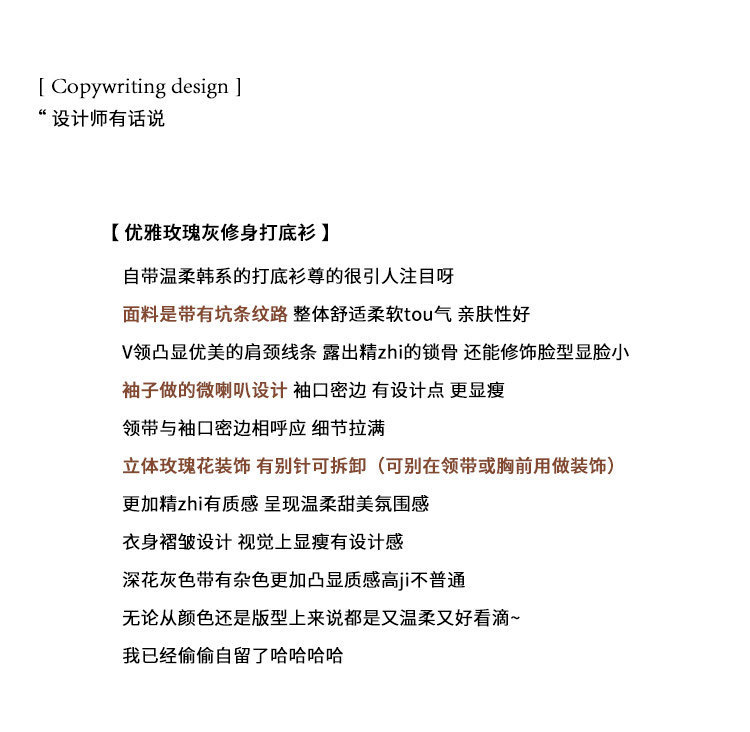 [ Copywriting design ]
“ 设计师有话说

【 优雅玫瑰灰修身打底衫 】

自带温柔韩系的打底衫尊的很引人注目呀

面料是带有坑条纹路 整体舒适柔软tou气 亲肤性好

V领凸显优美的肩颈线条 露出精zhi的锁骨 还能修饰脸型显脸小

袖子做的微喇叭设计 袖口密边 有设计点 更显瘦

领带与袖口密边相呼应 细节拉满

立体玫瑰花装饰 有别针可拆卸（可别在领带或胸前用做装饰）

更加精zhi有质感 呈现温柔甜美氛围感

衣身褶皱设计 视觉上显瘦有设计感

深花灰色带有杂色更加凸显质感高ji不普通

无论从颜色还是版型上来说都是又温柔又好看滴~

我已经偷偷自留了哈哈哈哈